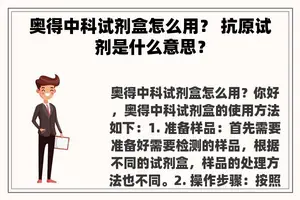 奥得中科试剂盒怎么用？ 抗原试剂是什么意思？

奥得中科试剂盒怎么用？你好，奥得中科试剂盒的使用方法如下：1. 准备样品：首先需要准备好需要检测的样品，根据不同的试剂盒，样品的处理方法也不同。2. 操作步骤：按照